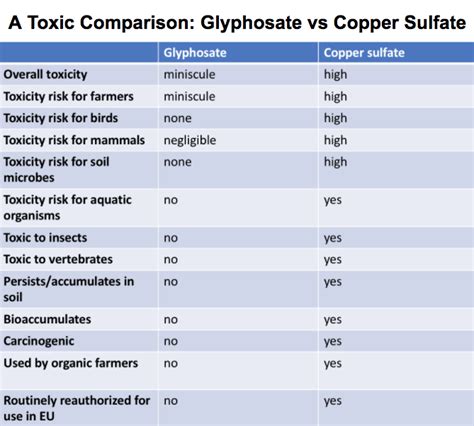 A Toxic Comparison: Glyphosate vs Copper Sulfate

| | Glyphosate | Copper sulfate |
|---|---|---|
| Overall toxicity | miniscule | high |
| Toxicity risk for farmers | miniscule | high |
| Toxicity risk for birds | none | high |
| Toxicity risk for mammals | negligible | high |
| Toxicity risk for soil microbes | none | high |
| Toxicity risk for aquatic organisms | no | yes |
| Toxic to insects | no | yes |
| Toxic to vertebrates | no | yes |
| Persists/accumulates in soil | no | yes |
| Bioaccumulates | no | yes |
| Carcinogenic | no | yes |
| Used by organic farmers | no | yes |
| Routinely reauthorized for use in EU | no | yes |